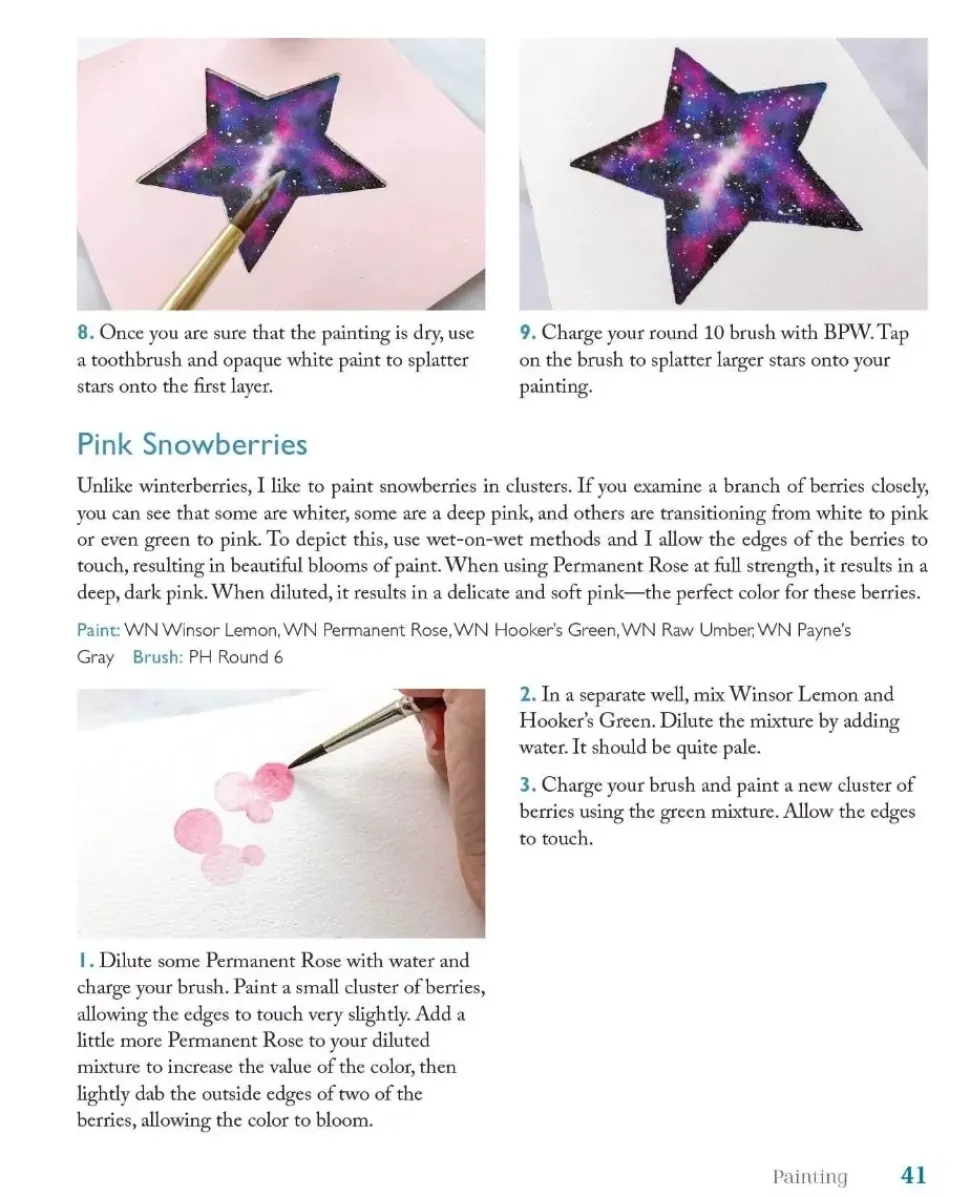 8. Once you are sure that the painting is dry, use a toothbrush and opaque white paint to splatter stars onto the first layer.

9. Charge your round 10 brush with BPW. Tap on the brush to splatter larger stars onto your painting.

Pink Snowberries

Unlike winterberries, I like to paint snowberries in clusters. If you examine a branch of berries closely, you can see that some are whiter, some are a deep pink, and others are transitioning from white to pink or even green to pink. To depict this, use wet-on-wet methods and I allow the edges of the berries to touch, resulting in beautiful blooms of paint. When using Permanent Rose at full strength, it results in a deep, dark pink. When diluted, it results in a delicate and soft pink—the perfect color for these berries.

Paint: WN Winsor Lemon, WN Permanent Rose, WN Hooker's Green, WN Raw Umber, WN Payne's Gray Brush: PH Round 6

1. Dilute some Permanent Rose with water and charge your brush. Paint a small cluster of berries, allowing the edges to touch very slightly. Add a little more Permanent Rose to your diluted mixture to increase the value of the color, then lightly dab the outside edges of two of the berries, allowing the color to bloom.

2. In a separate well, mix Winsor Lemon and Hooker's Green. Dilute the mixture by adding water. It should be quite pale.

3. Charge your brush and paint a new cluster of berries using the green mixture. Allow the edges to touch.

Painting 41